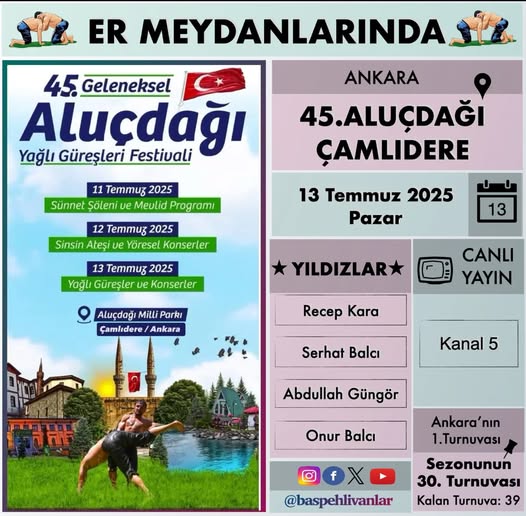 ER MEYDANLARINDA

45. Geleneksel
Aluçdağı
Yağlı Güreşleri Festivali

11 Temmuz 2025
Sünnet Şöleni ve Mevlid Programı

12 Temmuz 2025
Sinsin Ateşi ve Yöresel Konserler

13 Temmuz 2025
Yağlı Güreşler ve Konserler

Aluçdağı Milli Parkı
Çamlıdere / Ankara

ANKARA

45.ALUÇDAĞI ÇAMLIDERE

13 Temmuz 2025
Pazar

13

★ YILDIZLAR★

Recep Kara

Serhat Balcı

Abdullah Güngör

Onur Balcı

CANLI YAYIN

Kanal 5

Ankara'nın 1.Turnuvası

Sezonunun 30. Turnuvası

Kalan Turnuva: 39

@baspehlivanlar